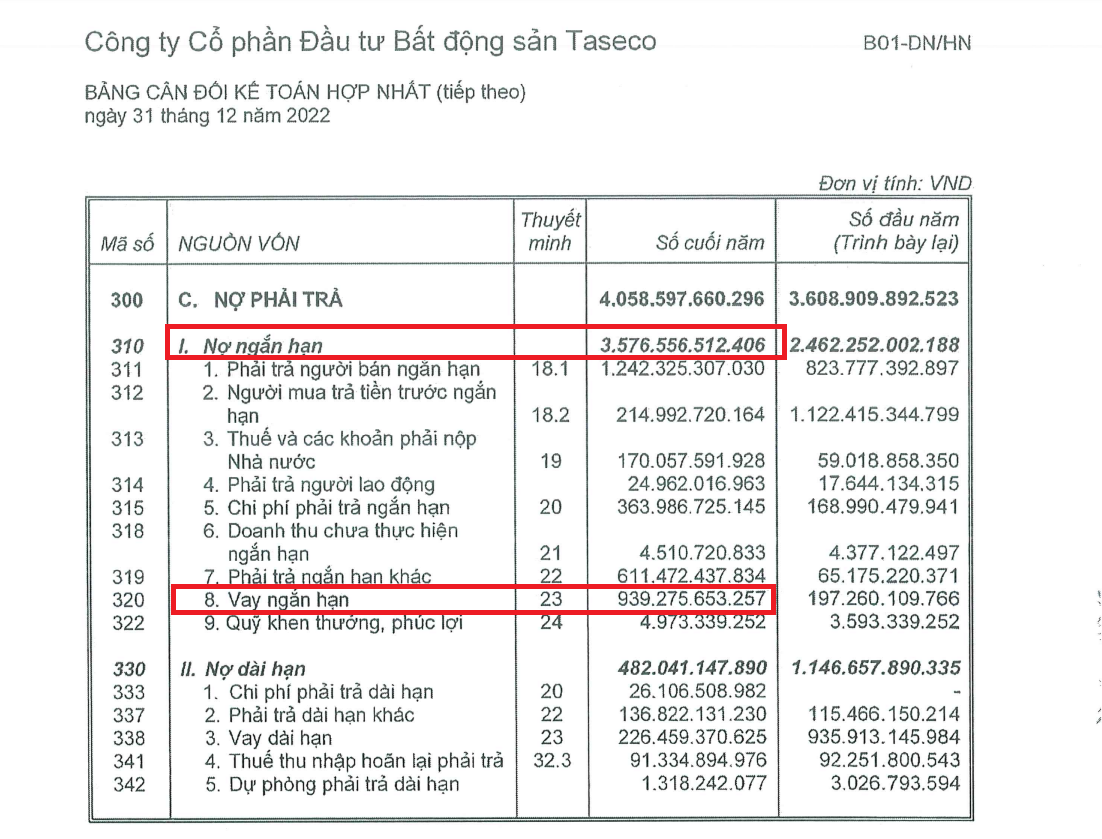 Công ty Cổ phần Đầu tư Bất động sản Taseco B01-DN/HN

BẢNG CÂN ĐỐI KẾ TOÁN HỢP NHẤT (tiếp theo)
ngày 31 tháng 12 năm 2022

Đơn vị tính: VND

| Mã số | NGUỒN VỐN | Thuyết minh | Số cuối năm | Số đầu năm (Trình bày lại) |
|---|---|---|---|---|
| 300 | C. NỢ PHẢI TRẢ | | 4.058.597.660.296 | 3.608.909.892.523 |
| 310 | I. Nợ ngắn hạn | | 3.576.556.512.406 | 2.462.252.002.188 |
| 311 | 1. Phải trả người bán ngắn hạn | 18.1 | 1.242.325.307.030 | 823.777.392.897 |
| 312 | 2. Người mua trả tiền trước ngắn hạn | 18.2 | 214.992.720.164 | 1.122.415.344.799 |
| 313 | 3. Thuế và các khoản phải nộp Nhà nước | 19 | 170.057.591.928 | 59.018.858.350 |
| 314 | 4. Phải trả người lao động | | 24.962.016.963 | 17.644.134.315 |
| 315 | 5. Chi phí phải trả ngắn hạn | 20 | 363.986.725.145 | 168.990.479.941 |
| 318 | 6. Doanh thu chưa thực hiện ngắn hạn | 21 | 4.510.720.833 | 4.377.122.497 |
| 319 | 7. Phải trả ngắn hạn khác | 22 | 611.472.437.834 | 65.175.220.371 |
| 320 | 8. Vay ngắn hạn | 23 | 939.275.653.257 | 197.260.109.766 |
| 322 | 9. Quỹ khen thưởng, phúc lợi | 24 | 4.973.339.252 | 3.593.339.252 |
| 330 | II. Nợ dài hạn | | 482.041.147.890 | 1.146.657.890.335 |
| 333 | 1. Chi phí phải trả dài hạn | 20 | 26.106.508.982 | - |
| 337 | 2. Phải trả dài hạn khác | 22 | 136.822.131.230 | 115.466.150.214 |
| 338 | 3. Vay dài hạn | 23 | 226.459.370.625 | 935.913.145.984 |
| 341 | 4. Thuế thu nhập hoãn lại phải trả | 32.3 | 91.334.894.976 | 92.251.800.543 |
| 342 | 5. Dự phòng phải trả dài hạn | | 1.318.242.077 | 3.026.793.594 |